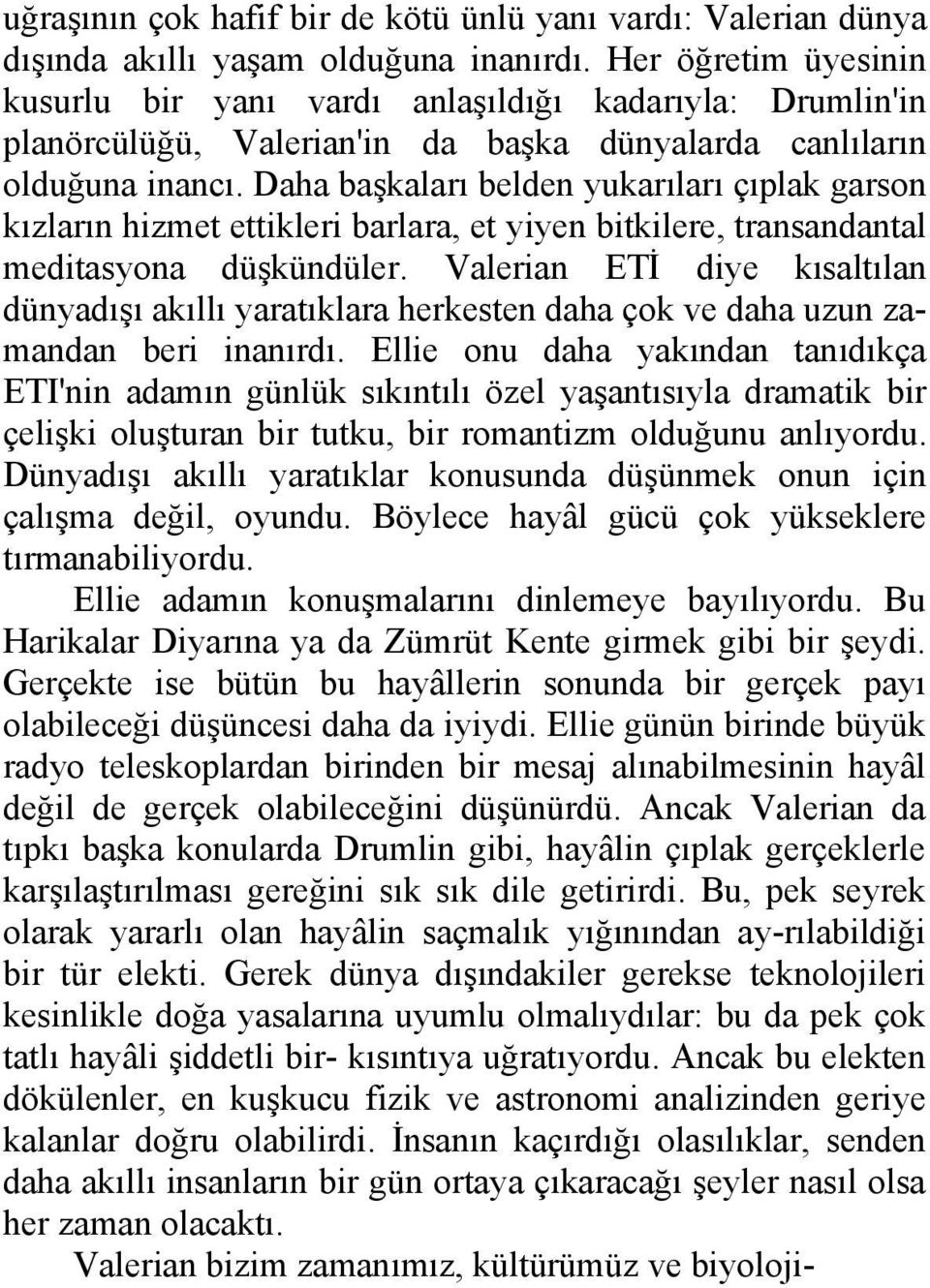 uğraşının çok hafif bir de kötü ünlü yanı vardı: Valerian dünya dışında akıllı yaşam olduğuna inanırdı. Her öğretim üyesinin kusurlu bir yanı vardı anlaşıldığı kadarıyla: Drumlin'in planörcülüğü, Valerian'in da başka dünyalarda canlıların olduğuna inancı. Daha başkaları belden yukarıları çıplak garson kızların hizmet ettikleri barlara, et yiyen bitkilere, transandantal meditasyona düşkündüler. Valerian ETİ diye kısaltılan dünyadışı akıllı yaratıklara herkesten daha çok ve daha uzun zamandan beri inanırdı. Ellie onu daha yakından tanıdıkça ETI'nin adamın günlük sıkıntılı özel yaşantısıyla dramatik bir çelişki oluşturan bir tutku, bir romantizm olduğunu anlıyordu. Dünyadışı akıllı yaratıklar konusunda düşünmek onun için çalışma değil, oyundu. Böylece hayâl gücü çok yükseklere tırmanabiliyordu.

Ellie adamın konuşmalarını dinlemeye bayılıyordu. Bu Harikalar Diyarına ya da Zümrüt Kente girmek gibi bir şeydi. Gerçekte ise bütün bu hayâllerin sonunda bir gerçek payı olabileceği düşüncesi daha da iyiydi. Ellie günün birinde büyük radyo teleskoplardan birinden bir mesaj alınabilmesinin hayâl değil de gerçek olabileceğini düşünürdü. Ancak Valerian da tıpkı başka konularda Drumlin gibi, hayâlin çıplak gerçeklerle karşılaştırılması gereğini sık sık dile getirirdi. Bu, pek seyrek olarak yararlı olan hayâlin saçmalık yığınından ay-rılabildiği bir tür elekti. Gerek dünya dışındakiler gerekse teknolojileri kesinlikle doğa yasalarına uyumlu olmalıydılar: bu da pek çok tatlı hayâli şiddetli bir- kısıntıya uğratıyordu. Ancak bu elekten dökülenler, en kuşkucu fizik ve astronomi analizinden geriye kalanlar doğru olabilirdi. İnsanın kaçırdığı olasılıklar, senden daha akıllı insanların bir gün ortaya çıkaracağı şeyler nasıl olsa her zaman olacaktı.

Valerian bizim zamanımız, kültürümüz ve biyoloji-